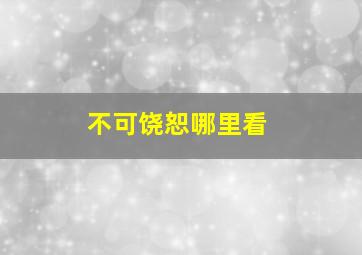 不可饶恕哪里看